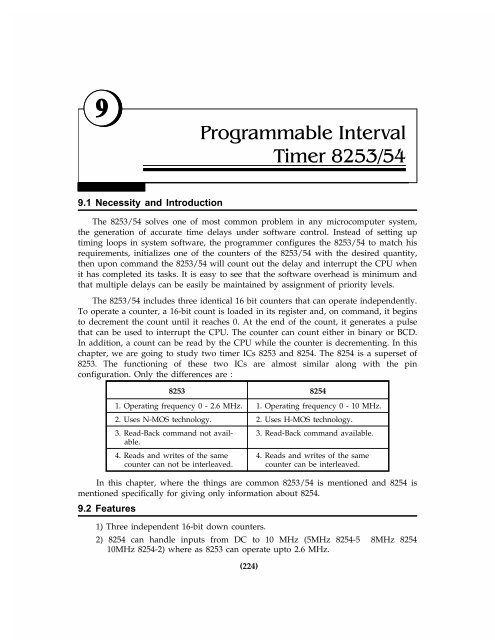 9

Programmable Interval Timer 8253/54

9.1 Necessity and Introduction

The 8253/54 solves one of most common problem in any microcomputer system, the generation of accurate time delays under software control. Instead of setting up timing loops in system software, the programmer configures the 8253/54 to match his requirements, initializes one of the counters of the 8253/54 with the desired quantity, then upon command the 8253/54 will count out the delay and interrupt the CPU when it has completed its tasks. It is easy to see that the software overhead is minimum and that multiple delays can be easily be maintained by assignment of priority levels.

The 8253/54 includes three identical 16 bit counters that can operate independently. To operate a counter, a 16-bit count is loaded in its register and, on command, it begins to decrement the count until it reaches 0. At the end of the count, it generates a pulse that can be used to interrupt the CPU. The counter can count either in binary or BCD. In addition, a count can be read by the CPU while the counter is decrementing. In this chapter, we are going to study two timer ICs 8253 and 8254. The 8254 is a superset of 8253. The functioning of these two ICs are almost similar along with the pin configuration. Only the differences are :

| 8253 | 8254 |
|---|---|
| 1. Operating frequency 0 - 2.6 MHz. | 1. Operating frequency 0 - 10 MHz. |
| 2. Uses N-MOS technology. | 2. Uses H-MOS technology. |
| 3. Read-Back command not available. | 3. Read-Back command available. |
| 4. Reads and writes of the same counter can not be interleaved. | 4. Reads and writes of the same counter can be interleaved. |

In this chapter, where the things are common 8253/54 is mentioned and 8254 is mentioned specifically for giving only information about 8254.

9.2 Features

1) Three independent 16-bit down counters.

2) 8254 can handle inputs from DC to 10 MHz (5MHz 8254-5 8MHz 8254 10MHz 8254-2) where as 8253 can operate upto 2.6 MHz.

(224)